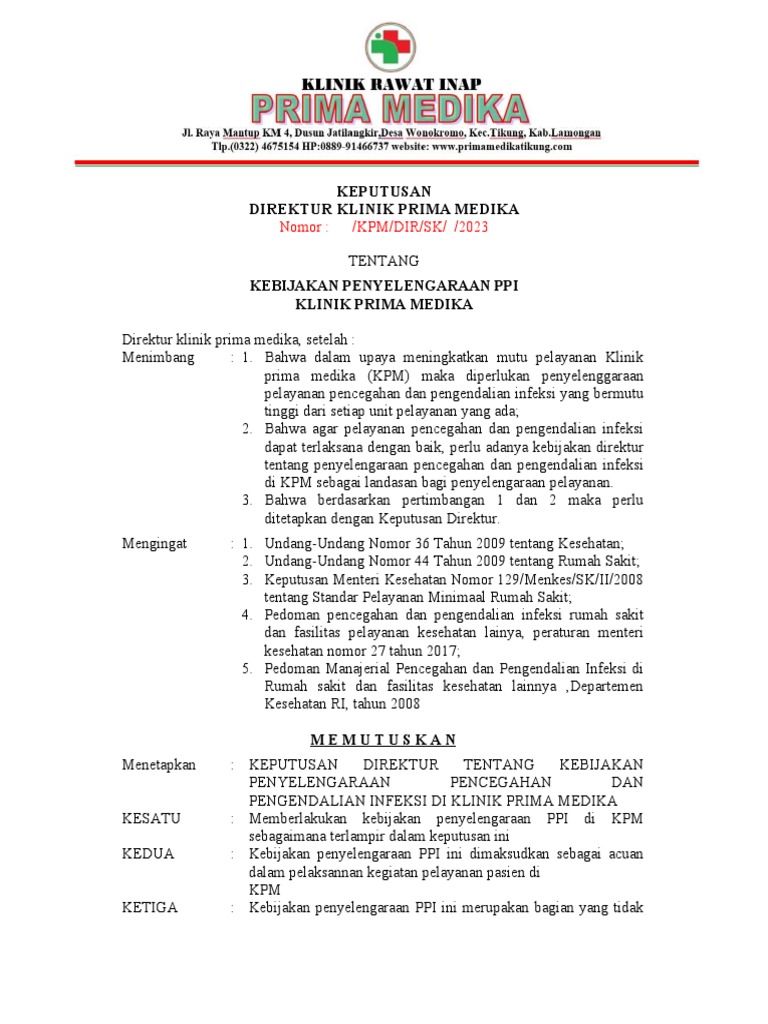 KLINIK RAWAT INAP
PRIMA MEDIKA
Jl. Raya Mantup KM 4, Dusun Jatilangkir,Desa Wonokromo, Kec.Tikung, Kab.Lamongan
Tlp.(0322) 4675154 HP:0889-91466737 website: www.primamedikatikung.com

KEPUTUSAN
DIREKTUR KLINIK PRIMA MEDIKA
Nomor : /KPM/DIR/SK/ /2023

TENTANG

KEBIJAKAN PENYELENGARAAN PPI
KLINIK PRIMA MEDIKA

Direktur klinik prima medika, setelah :

Menimbang : 1. Bahwa dalam upaya meningkatkan mutu pelayanan Klinik prima medika (KPM) maka diperlukan penyelenggaraan pelayanan pencegahan dan pengendalian infeksi yang bermutu tinggi dari setiap unit pelayanan yang ada;
2. Bahwa agar pelayanan pencegahan dan pengendalian infeksi dapat terlaksana dengan baik, perlu adanya kebijakan direktur tentang penyelengaraan pencegahan dan pengendalian infeksi di KPM sebagai landasan bagi penyelengaraan pelayanan.
3. Bahwa berdasarkan pertimbangan 1 dan 2 maka perlu ditetapkan dengan Keputusan Direktur.

Mengingat : 1. Undang-Undang Nomor 36 Tahun 2009 tentang Kesehatan;
2. Undang-Undang Nomor 44 Tahun 2009 tentang Rumah Sakit;
3. Keputusan Menteri Kesehatan Nomor 129/Menkes/SK/II/2008 tentang Standar Pelayanan Minimaal Rumah Sakit;
4. Pedoman pencegahan dan pengendalian infeksi rumah sakit dan fasilitas pelayanan kesehatan lainya, peraturan menteri kesehatan nomor 27 tahun 2017;
5. Pedoman Manajerial Pencegahan dan Pengendalian Infeksi di Rumah sakit dan fasilitas kesehatan lainnya ,Departemen Kesehatan RI, tahun 2008

M E M U T U S K A N

Menetapkan : KEPUTUSAN DIREKTUR TENTANG KEBIJAKAN PENYELENGARAAN PENCEGAHAN DAN PENGENDALIAN INFEKSI DI KLINIK PRIMA MEDIKA

KESATU : Memberlakukan kebijakan penyelengaraan PPI di KPM sebagaimana terlampir dalam keputusan ini

KEDUA : Kebijakan penyelengaraan PPI ini dimaksudkan sebagai acuan dalam pelaksannan kegiatan pelayanan pasien di KPM

KETIGA : Kebijakan penyelengaraan PPI ini merupakan bagian yang tidak